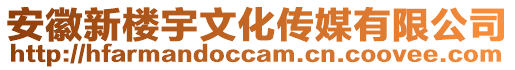 安徽新楼宇文化传媒有限公司
http://hfarmandoccam.cn.coovee.com